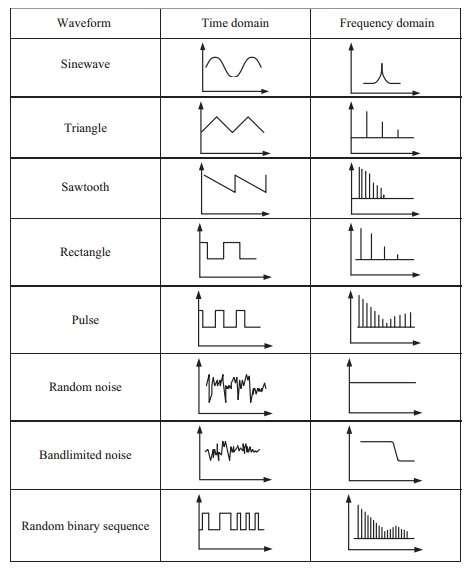 | Waveform | Time domain | Frequency domain |
|---|---|---|
| Sinewave | | |
| Triangle | | |
| Sawtooth | | |
| Rectangle | | |
| Pulse | | |
| Random noise | | |
| Bandlimited noise | | |
| Random binary sequence | | |